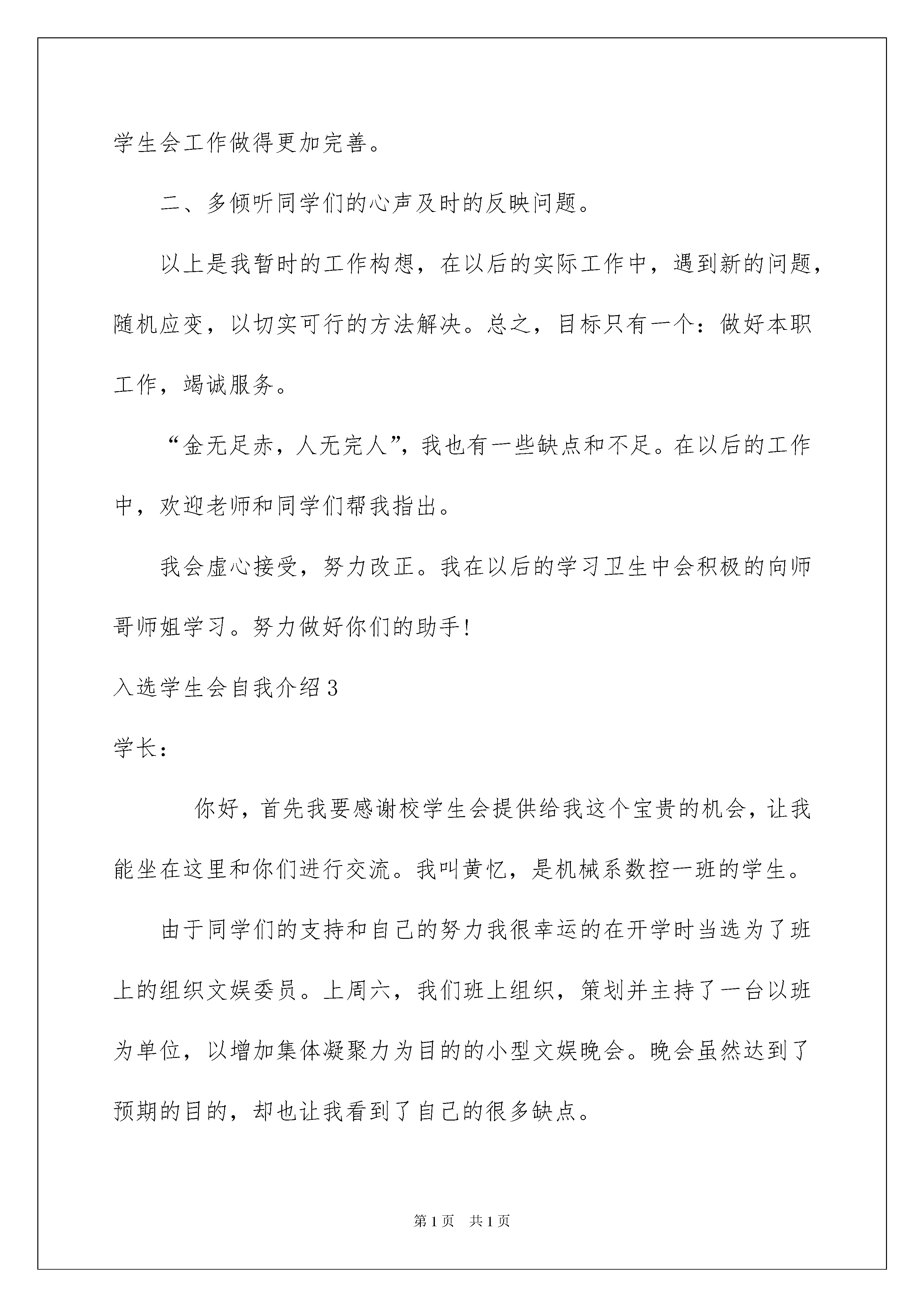 学生会工作做得更加完善。

二、多倾听同学们的心声及时的反映问题。

以上是我暂时的工作构想，在以后的实际工作中，遇到新的问题，随机应变，以切实可行的方法解决。总之，目标只有一个：做好本职工作，竭诚服务。

“金无足赤，人无完人”，我也有一些缺点和不足。在以后的工作中，欢迎老师和同学们帮我指出。

我会虚心接受，努力改正。我在以后的学习卫生中会积极的向师哥师姐学习。努力做好你们的助手!

入选学生会自我介绍3

学长：

你好，首先我要感谢校学生会提供给我这个宝贵的机会，让我能坐在这里和你们进行交流。我叫黄忆，是机械系数控一班的学生。

由于同学们的支持和自己的努力我很幸运的在开学时当选为了班上的组织文娱委员。上周六，我们班上组织，策划并主持了一台以班为单位，以增加集体凝聚力为目的的小型文娱晚会。晚会虽然达到了预期的目的，却也让我看到了自己的很多缺点。

第1页 共1页